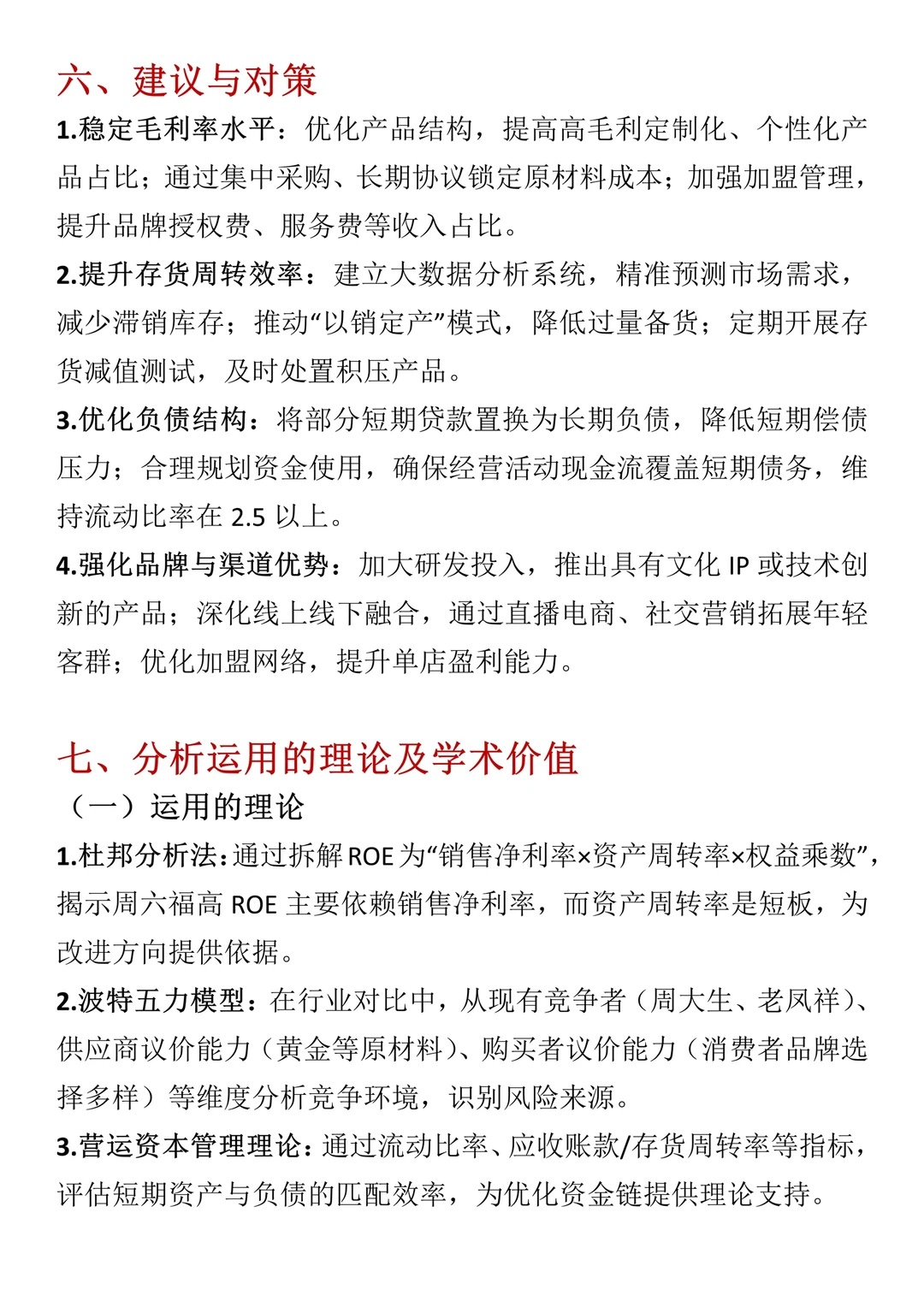 六、建议与对策

1.稳定毛利率水平：优化产品结构，提高高毛利定制化、个性化产品占比；通过集中采购、长期协议锁定原材料成本；加强加盟管理，提升品牌授权费、服务费等收入占比。

2.提升存货周转效率：建立大数据分析系统，精准预测市场需求，减少滞销库存；推动“以销定产”模式，降低过量备货；定期开展存货减值测试，及时处置积压产品。

3.优化负债结构：将部分短期贷款置换为长期负债，降低短期偿债压力；合理规划资金使用，确保经营活动现金流覆盖短期债务，维持流动比率在 2.5 以上。

4.强化品牌与渠道优势：加大研发投入，推出具有文化 IP 或技术创新的产品；深化线上线下融合，通过直播电商、社交营销拓展年轻客群；优化加盟网络，提升单店盈利能力。

七、分析运用的理论及学术价值

（一）运用的理论

1.杜邦分析法：通过拆解 ROE 为“销售净利率×资产周转率×权益乘数”，揭示周六福高 ROE 主要依赖销售净利率，而资产周转率是短板，为改进方向提供依据。

2.波特五力模型：在行业对比中，从现有竞争者（周大生、老凤祥）、供应商议价能力（黄金等原材料）、购买者议价能力（消费者品牌选择多样）等维度分析竞争环境，识别风险来源。

3.营运资本管理理论：通过流动比率、应收账款/存货周转率等指标，评估短期资产与负债的匹配效率，为优化资金链提供理论支持。